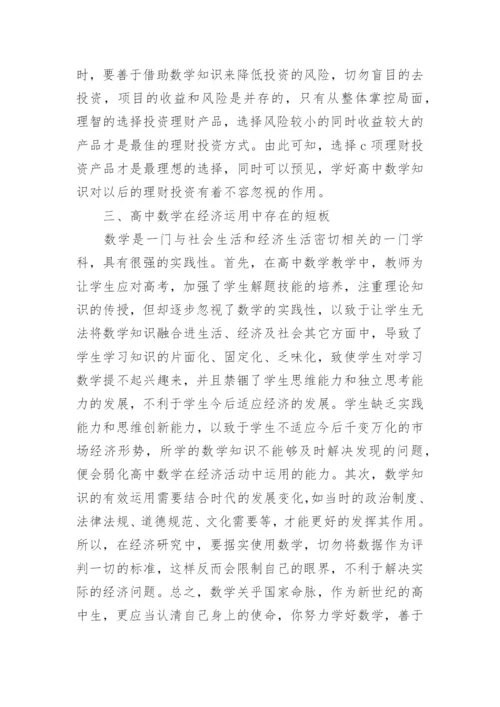 时，要善于借助数学知识来降低投资的风险，切勿盲目的去投资，项目的收益和风险是并存的，只有从整体掌控局面，理智的选择投资理财产品，选择风险较小的同时收益较大的产品才是最佳的理财投资方式。由此可知，选择 c 项理财投资产品才是最理想的选择，同时可以预见，学好高中数学知识对以后的理财投资有着不容忽视的作用。

三、高中数学在经济运用中存在的短板

数学是一门与社会生活和经济生活密切相关的一门学科，具有很强的实践性。首先，在高中数学教学中，教师为让学生应对高考，加强了学生解题技能的培养，注重理论知识的传授，但却逐步忽视了数学的实践性，以致于让学生无法将数学知识融合进生活、经济及社会其它方面中，导致了学生学习知识的片面化、固定化、乏味化，致使学生对学习数学提不起兴趣来，并且禁锢了学生思维能力和独立思考能力的发展，不利于学生今后适应经济的发展。学生缺乏实践能力和思维创新能力，以致于学生不适应今后千变万化的市场经济形势，所学的数学知识不能够及时解决发现的问题，便会弱化高中数学在经济活动中运用的能力。其次，数学知识的有效运用需要结合时代的发展变化，如当时的政治制度、法律法规、道德规范、文化需要等，才能更好的发挥其作用。所以，在经济研究中，要据实使用数学，切勿将数据作为评判一切的标准，这样反而会限制自己的眼界，不利于解决实际的经济问题。总之，数学关乎国家命脉，作为新世纪的高中生，更应当认清自己身上的使命，你努力学好数学，善于